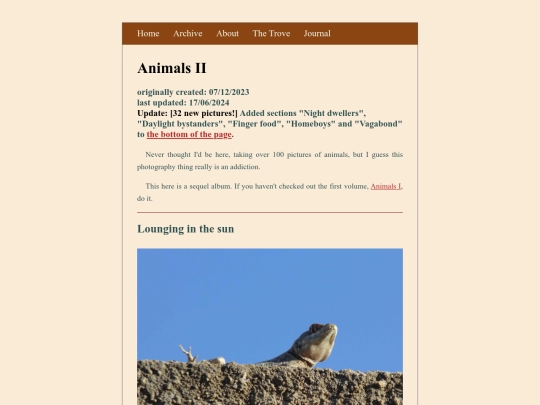 Home Archive About The Trove Journal

Animals II

originally created: 07/12/2023
last updated: 17/06/2024
Update: [32 new pictures!] Added sections "Night dwellers", "Daylight bystanders", "Finger food", "Homeboys" and "Vagabond" to the bottom of the page.

Never thought I'd be here, taking over 100 pictures of animals, but I guess this photography thing really is an addiction.

This here is a sequel album. If you haven't checked out the first volume, Animals I, do it.

Lounging in the sun